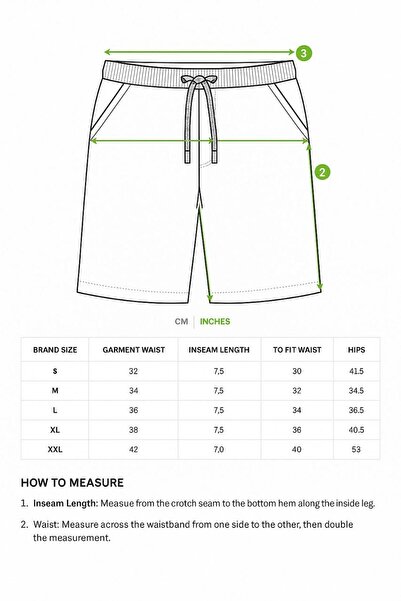 3

2

CM | INCHES

| BRAND SIZE | GARMENT WAIST | INSEAM LENGTH | TO FIT WAIST | HIPS |
|---|---|---|---|---|
| S | 32 | 7,5 | 30 | 41.5 |
| M | 34 | 7,5 | 32 | 34.5 |
| L | 36 | 7,5 | 34 | 36.5 |
| XL | 38 | 7,5 | 36 | 40.5 |
| XXL | 42 | 7,0 | 40 | 53 |

HOW TO MEASURE

1. Inseam Length: Measue from the crotch seam to the bottom hem along the inside leg.

2. Waist: Measure across the waistband from one side to the other, then double the measurement.